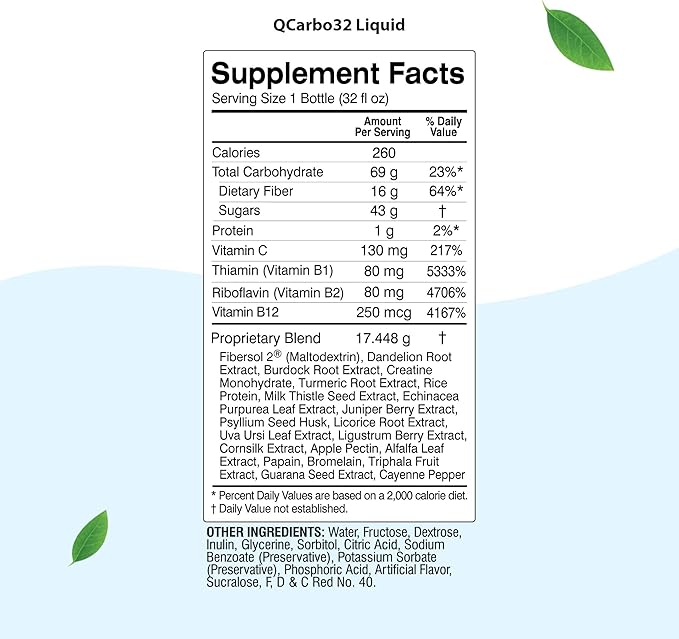 QCarbo32 Liquid

Supplement Facts
Serving Size 1 Bottle (32 fl oz)

|  | Amount Per Serving | % Daily Value |
|---|---|---|
| Calories | 260 |  |
| Total Carbohydrate | 69 g | 23%* |
| Dietary Fiber | 16 g | 64%* |
| Sugars | 43 g | † |
| Protein | 1 g | 2%* |
| Vitamin C | 130 mg | 217% |
| Thiamin (Vitamin B1) | 80 mg | 5333% |
| Riboflavin (Vitamin B2) | 80 mg | 4706% |
| Vitamin B12 | 250 mcg | 4167% |
| Proprietary Blend | 17.448 g | † |

Fibersol 2® (Maltodextrin), Dandelion Root Extract, Burdock Root Extract, Creatine Monohydrate, Turmeric Root Extract, Rice Protein, Milk Thistle Seed Extract, Echinacea Purpurea Leaf Extract, Juniper Berry Extract, Psyllium Seed Husk, Licorice Root Extract, Uva Ursi Leaf Extract, Ligustrum Berry Extract, Cornsilk Extract, Apple Pectin, Alfalfa Leaf Extract, Papain, Bromelain, Triphala Fruit Extract, Guarana Seed Extract, Cayenne Pepper

* Percent Daily Values are based on a 2,000 calorie diet.
† Daily Value not established.

OTHER INGREDIENTS: Water, Fructose, Dextrose, Inulin, Glycerine, Sorbitol, Citric Acid, Sodium Benzoate (Preservative), Potassium Sorbate (Preservative), Phosphoric Acid, Artificial Flavor, Sucralose, F, D & C Red No. 40.